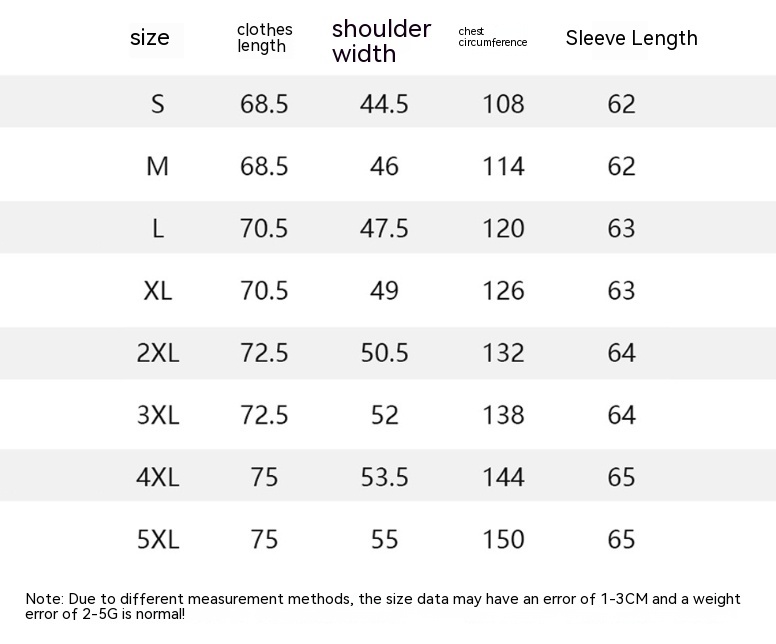 | size | clothes length | shoulder width | chest circumference | Sleeve Length |
|---|---|---|---|---|
| S | 68.5 | 44.5 | 108 | 62 |
| M | 68.5 | 46 | 114 | 62 |
| L | 70.5 | 47.5 | 120 | 63 |
| XL | 70.5 | 49 | 126 | 63 |
| 2XL | 72.5 | 50.5 | 132 | 64 |
| 3XL | 72.5 | 52 | 138 | 64 |
| 4XL | 75 | 53.5 | 144 | 65 |
| 5XL | 75 | 55 | 150 | 65 |

Note: Due to different measurement methods, the size data may have an error of 1-3CM and a weight error of 2-5G is normal!